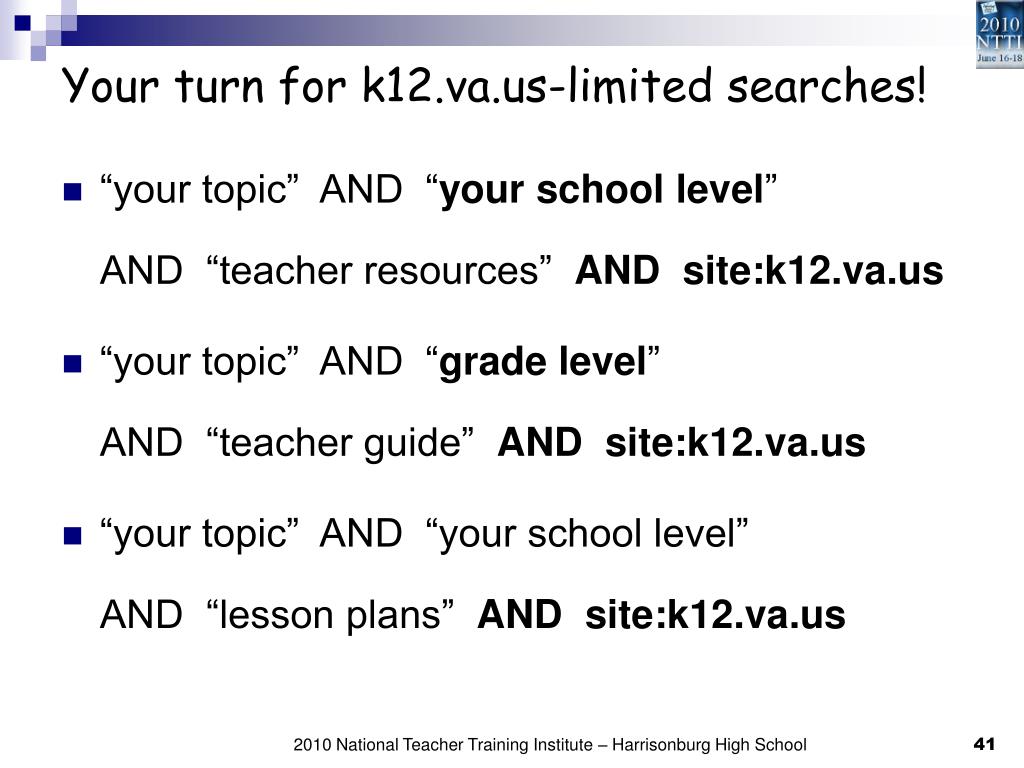 2010
NTTI
June 16-18

Your turn for k12.va.us-limited searches!

“your topic” AND “your school level” AND “teacher resources” AND site:k12.va.us

“your topic” AND “grade level” AND “teacher guide” AND site:k12.va.us

“your topic” AND “your school level” AND “lesson plans” AND site:k12.va.us

2010 National Teacher Training Institute – Harrisonburg High School

41